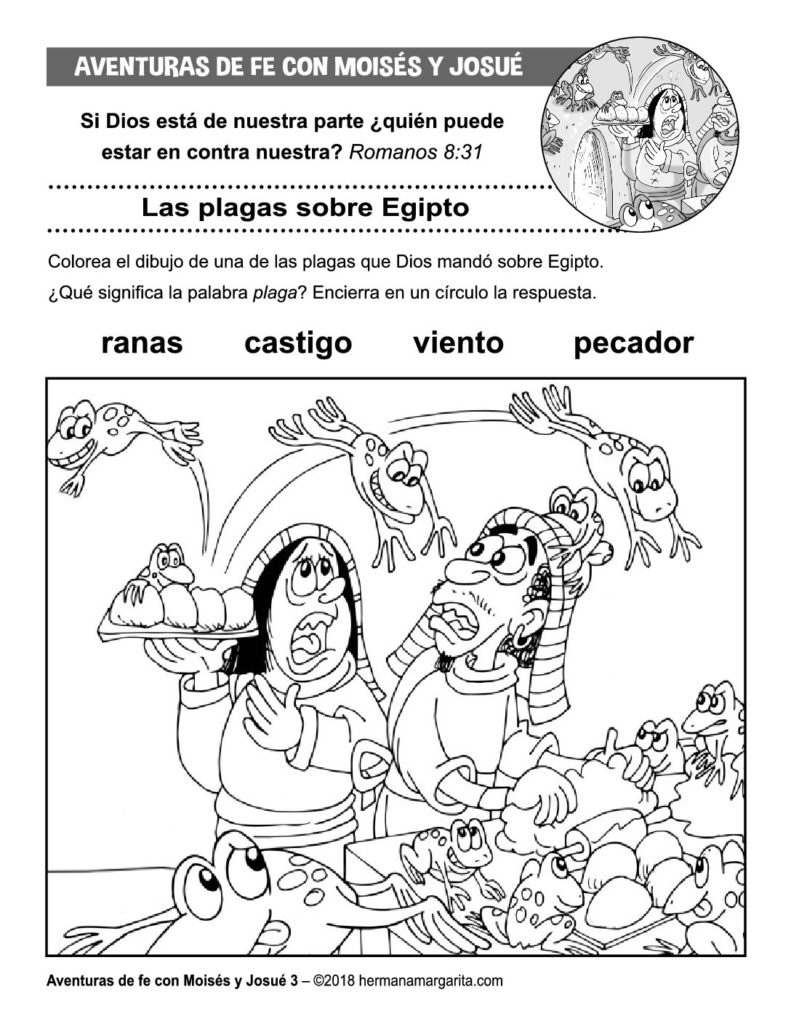 AVENTURAS DE FE CON MOISÉS Y JOSUÉ

Si Dios está de nuestra parte ¿quién puede estar en contra nuestra? Romanos 8:31

Las plagas sobre Egipto

Colorea el dibujo de una de las plagas que Dios mandó sobre Egipto.

¿Qué significa la palabra plaga? Encierra en un círculo la respuesta.

ranas castigo viento pecador

Aventuras de fe con Moisés y Josué 3 – ©2018 hermanamargarita.com